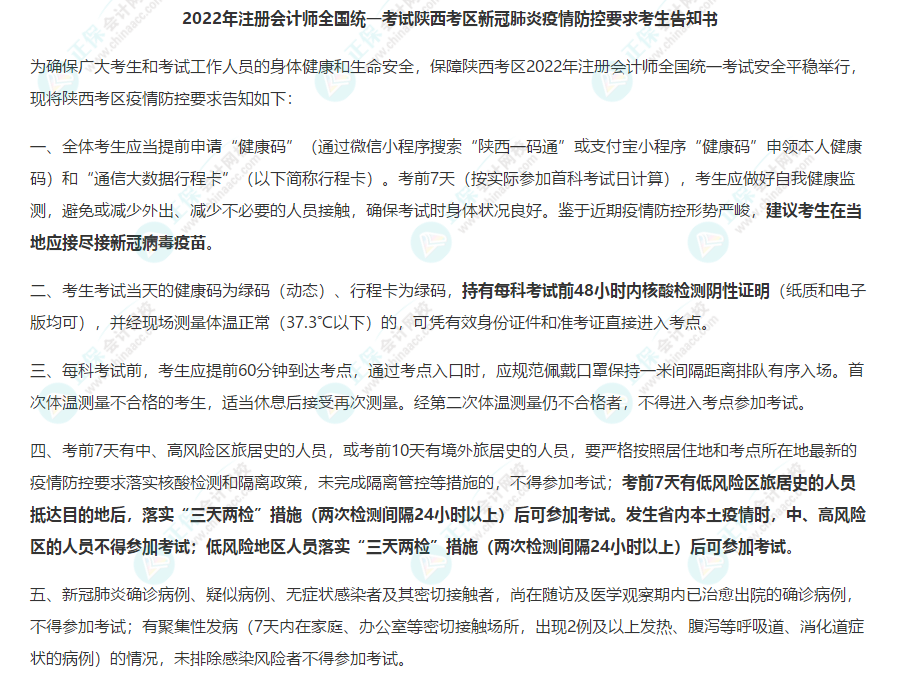 2022年注册会计师全国统一考试陕西考区新冠肺炎疫情防控要求考生告知书

为确保广大考生和考试工作人员的身体健康和生命安全，保障陕西考区2022年注册会计师全国统一考试安全平稳举行，现将陕西考区疫情防控要求告知如下：

一、全体考生应当提前申请“健康码”（通过微信小程序搜索“陕西一码通”或支付宝小程序“健康码”申领本人健康码）和“通信大数据行程卡”（以下简称行程卡）。考前7天（按实际参加首科考试日计算），考生应做好自我健康监测，避免或减少外出、减少不必要的人员接触，确保考试时身体状况良好。鉴于近期疫情防控形势严峻，建议考生在当地应接尽接新冠病毒疫苗。

二、考生考试当天的健康码为绿码（动态）、行程卡为绿码，持有每科考试前48小时内核酸检测阴性证明（纸质和电子版均可），并经现场测量体温正常（37.3°C以下）的，可凭有效身份证件和准考证直接进入考点。

三、每科考试前，考生应提前60分钟到达考点，通过考点入口时，应规范佩戴口罩保持一米间隔距离排队有序入场。首次体温测量不合格的考生，适当休息后接受再次测量。经第二次体温测量仍不合格者，不得进入考点参加考试。

四、考前7天有中、高风险区旅居史的人员，或考前10天有境外旅居史的人员，要严格按照居住地和考点所在地最新的疫情防控要求落实核酸检测和隔离政策，未完成隔离管控等措施的，不得参加考试；考前7天有低风险区旅居史的人员抵达目的地后，落实“三天两检”措施（两次检测间隔24小时以上）后可参加考试。发生省内本土疫情时，中、高风险区的人员不得参加考试；低风险地区人员落实“三天两检”措施（两次检测间隔24小时以上）后可参加考试。

五、新冠肺炎确诊病例、疑似病例、无症状感染者及其密切接触者，尚在随访及医学观察期内已治愈出院的确诊病例，不得参加考试；有聚集性发病（7天内在家庭、办公室等密切接触场所，出现2例及以上发热、腹泻等呼吸道、消化道症状的病例）的情况，未排除感染风险者不得参加考试。